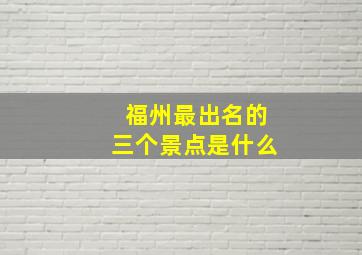 福州最出名的
三个景点是什么